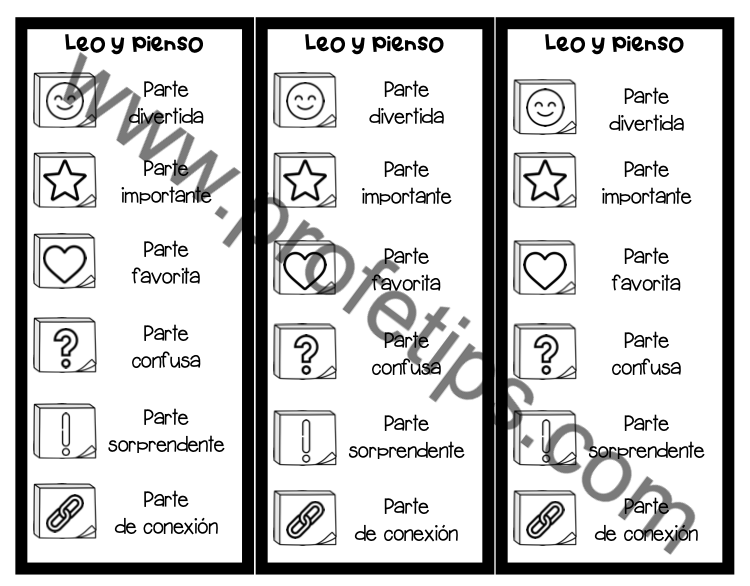 Leo y pienso

Parte divertida

Parte importante

Parte favorita

Parte confusa

Parte sorprendente

Parte de conexión

Leo y pienso

Parte divertida

Parte importante

Parte favorita

Parte confusa

Parte sorprendente

Parte de conexión

Leo y pienso

Parte divertida

Parte importante

Parte favorita

Parte confusa

Parte sorprendente

Parte de conexión

www.profetips.com